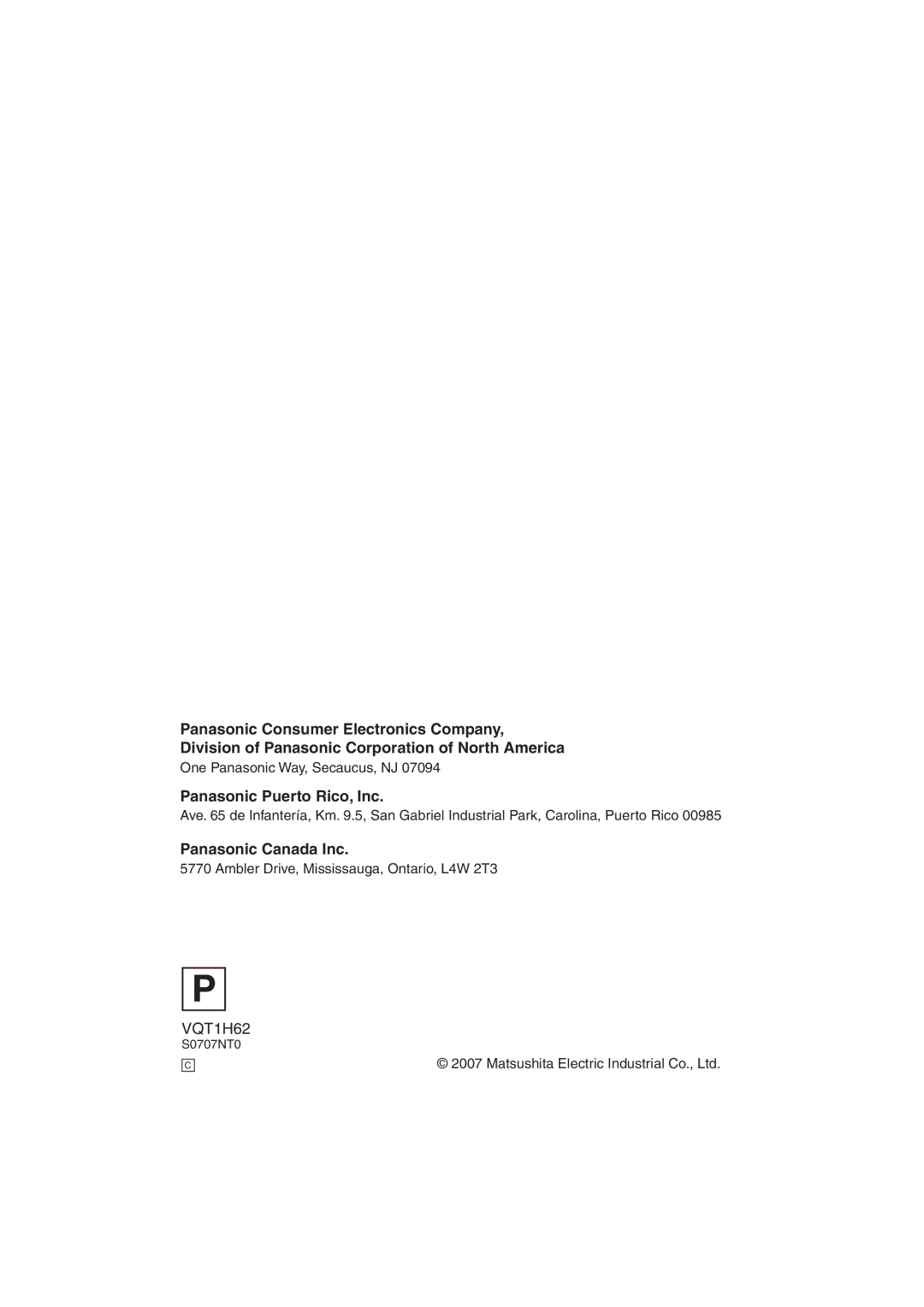 Panasonic Consumer Electronics Company,
Division of Panasonic Corporation of North America
One Panasonic Way, Secaucus, NJ 07094

Panasonic Puerto Rico, Inc.
Ave. 65 de Infantería, Km. 9.5, San Gabriel Industrial Park, Carolina, Puerto Rico 00985

Panasonic Canada Inc.
5770 Ambler Drive, Mississauga, Ontario, L4W 2T3

P

VQT1H62
S0707NT0
C

© 2007 Matsushita Electric Industrial Co., Ltd.